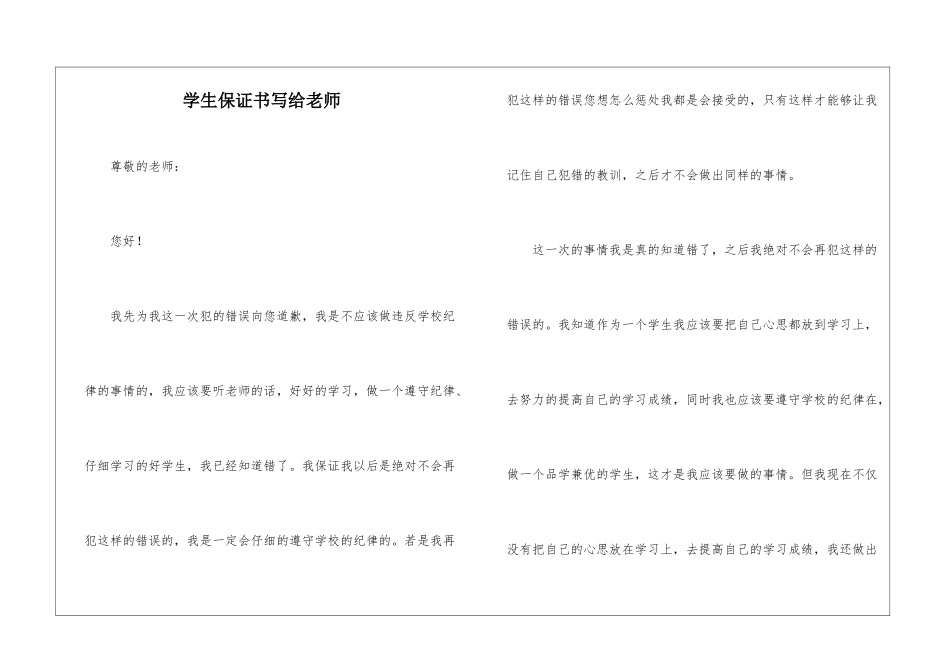 学生保证书写给老师

尊敬的老师：

您好！

我先为我这一次犯的错误向您道歉，我是不应该做违反学校纪律的事情的，我应该要听老师的话，好好的学习，做一个遵守纪律、仔细学习的好学生，我已经知道错了。我保证我以后是绝对不会再犯这样的错误的，我是一定会仔细的遵守学校的纪律的。若是我再犯这样的错误您想怎么惩处我都是会接受的，只有这样才能够让我记住自己犯错的教训，之后才不会做出同样的事情。

这一次的事情我是真的知道错了，之后我绝对不会再犯这样的错误的。我知道作为一个学生我应该要把自己心思都放到学习上，去努力的提高自己的学习成绩，同时我也应该要遵守学校的纪律在，做一个品学兼优的学生，这才是我应该要做的事情。但我现在不仅没有把自己的心思放在学习上，去提高自己的学习成绩，我还做出